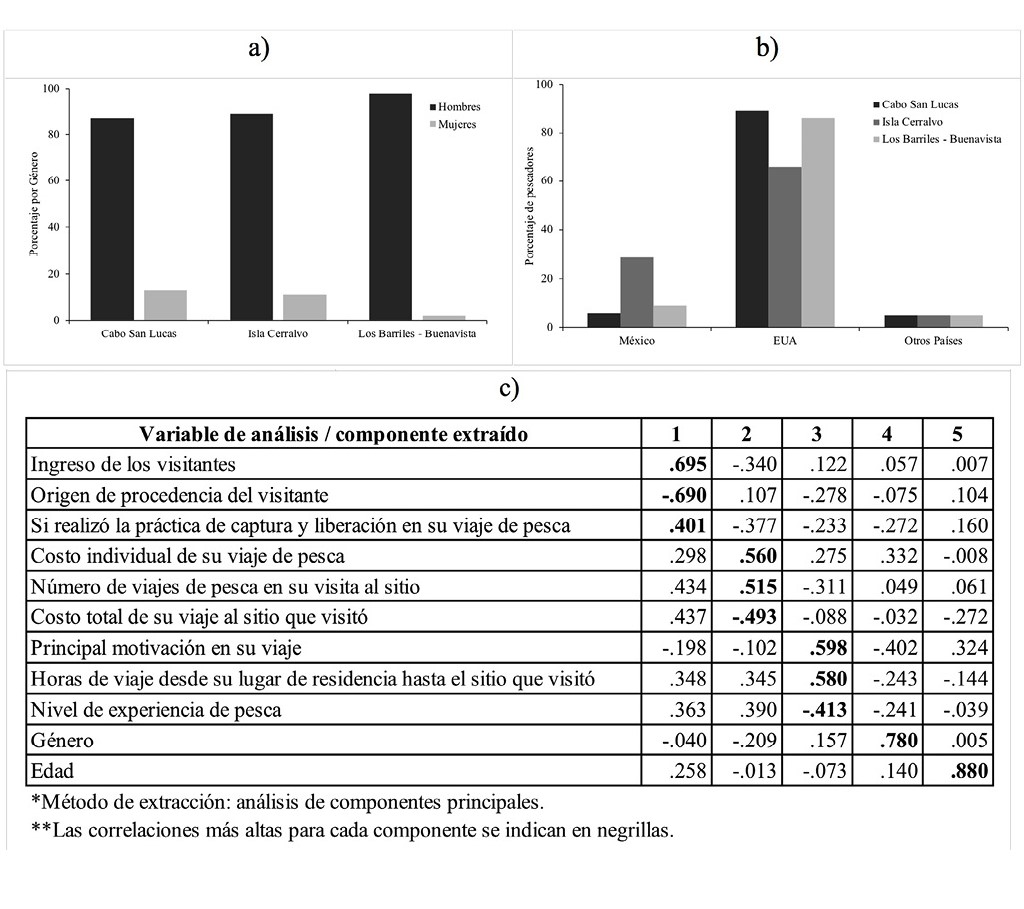 a)

100
80
60
40
20
0

Porcentaje por Género

Hombres
Mujeres

Cabo San Lucas
Isla Cerralvo
Los Barriles - Buenavista

b)

100
80
60
40
20
0

Porcentaje de pescadores

Cabo San Lucas
Isla Cerralvo
Los Barriles - Buenavista

México
EUA
Otros Países

c)

| Variable de análisis / componente extraído | 1 | 2 | 3 | 4 | 5 |
|---|---|---|---|---|---|
| Ingreso de los visitantes | **.695** | -.340 | .122 | .057 | .007 |
| Origen de procedencia del visitante | **-.690** | .107 | -.278 | -.075 | .104 |
| Si realizó la práctica de captura y liberación en su viaje de pesca | **.401** | -.377 | -.233 | -.272 | .160 |
| Costo individual de su viaje de pesca | .298 | **.560** | .275 | .332 | -.008 |
| Número de viajes de pesca en su visita al sitio | .434 | **.515** | -.311 | .049 | .061 |
| Costo total de su viaje al sitio que visitó | .437 | **-.493** | -.088 | -.032 | -.272 |
| Principal motivación en su viaje | -.198 | -.102 | **.598** | -.402 | .324 |
| Horas de viaje desde su lugar de residencia hasta el sitio que visitó | .348 | .345 | **.580** | -.243 | -.144 |
| Nivel de experiencia de pesca | .363 | .390 | **-.413** | -.241 | -.039 |
| Género | -.040 | -.209 | .157 | **.780** | .005 |
| Edad | .258 | -.013 | -.073 | .140 | **.880** |

*Método de extracción: análisis de componentes principales.
**Las correlaciones más altas para cada componente se indican en negrillas.